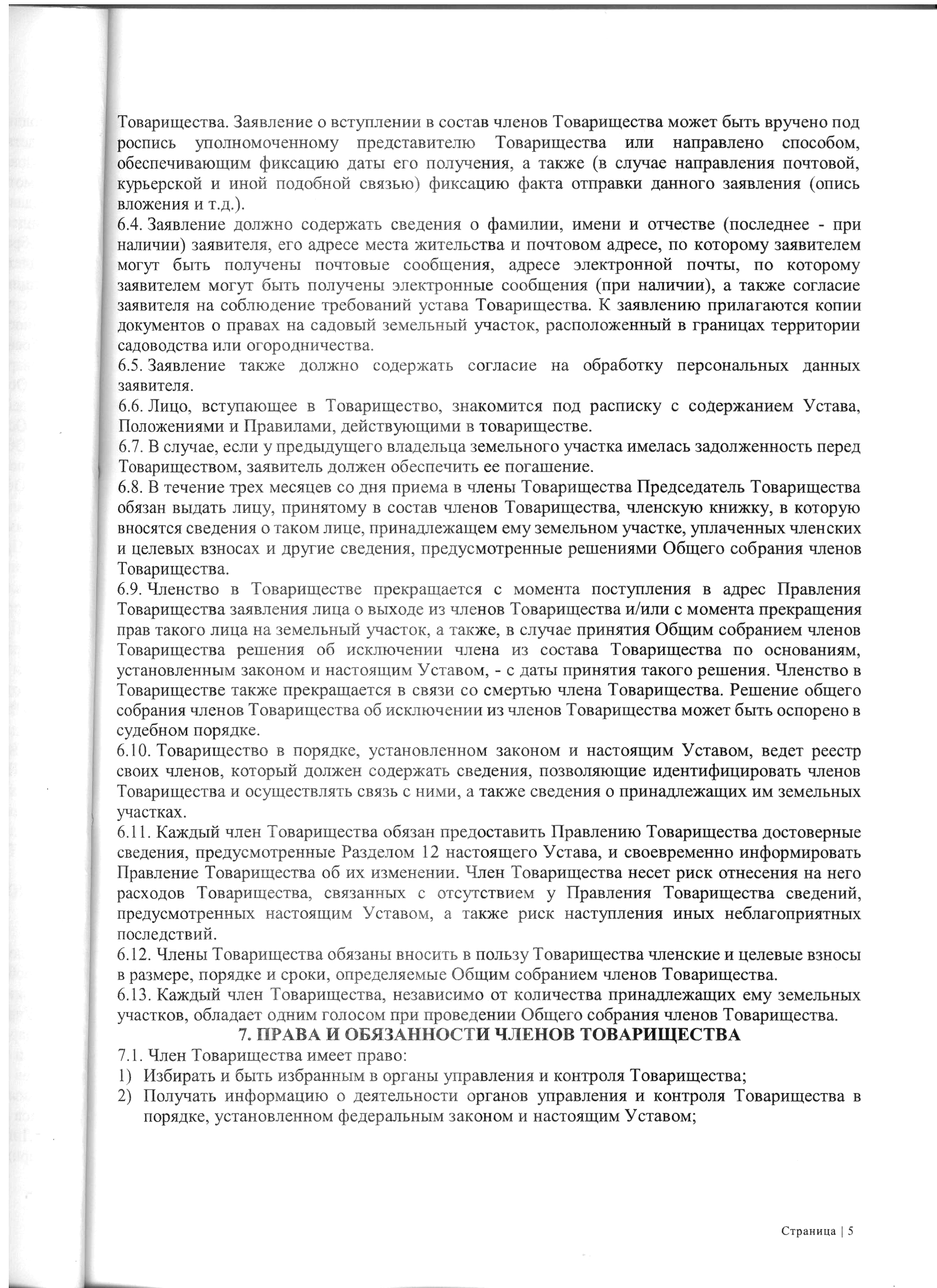 Товарищества. Заявление о вступлении в состав членов Товарищества может быть вручено под роспись уполномоченному представителю Товарищества или направлено способом, обеспечивающим фиксацию даты его получения, а также (в случае направления почтовой, курьерской и иной подобной связью) фиксацию факта отправки данного заявления (опись вложения и т.д.).
6.4. Заявление должно содержать сведения о фамилии, имени и отчестве (последнее - при наличии) заявителя, его адресе места жительства и почтовом адресе, по которому заявителем могут быть получены почтовые сообщения, адресе электронной почты, по которому заявителем могут быть получены электронные сообщения (при наличии), а также согласие заявителя на соблюдение требований устава Товарищества. К заявлению прилагаются копии документов о правах на садовый земельный участок, расположенный в границах территории садоводства или огородничества.
6.5. Заявление также должно содержать согласие на обработку персональных данных заявителя.
6.6. Лицо, вступающее в Товарищество, знакомится под расписку с содержанием Устава, Положениями и Правилами, действующими в товариществе.
6.7. В случае, если у предыдущего владельца земельного участка имелась задолженность перед Товариществом, заявитель должен обеспечить ее погашение.
6.8. В течение трех месяцев со дня приема в члены Товарищества Председатель Товарищества обязан выдать лицу, принятому в состав членов Товарищества, членскую книжку, в которую вносятся сведения о таком лице, принадлежащем ему земельном участке, уплаченных членских и целевых взносах и другие сведения, предусмотренные решениями Общего собрания членов Товарищества.
6.9. Членство в Товариществе прекращается с момента поступления в адрес Правления Товарищества заявления лица о выходе из членов Товарищества и/или с момента прекращения прав такого лица на земельный участок, а также, в случае принятия Общим собранием членов Товарищества решения об исключении члена из состава Товарищества по основаниям, установленным законом и настоящим Уставом, - с даты принятия такого решения. Членство в Товариществе также прекращается в связи со смертью члена Товарищества. Решение общего собрания членов Товарищества об исключении из членов Товарищества может быть оспорено в судебном порядке.
6.10. Товарищество в порядке, установленном законом и настоящим Уставом, ведет реестр своих членов, который должен содержать сведения, позволяющие идентифицировать членов Товарищества и осуществлять связь с ними, а также сведения о принадлежащих им земельных участках.
6.11. Каждый член Товарищества обязан предоставить Правлению Товарищества достоверные сведения, предусмотренные Разделом 12 настоящего Устава, и своевременно информировать Правление Товарищества об их изменении. Член Товарищества несет риск отнесения на него расходов Товарищества, связанных с отсутствием у Правления Товарищества сведений, предусмотренных настоящим Уставом, а также риск наступления иных неблагоприятных последствий.
6.12. Члены Товарищества обязаны вносить в пользу Товарищества членские и целевые взносы в размере, порядке и сроки, определяемые Общим собранием членов Товарищества.
6.13. Каждый член Товарищества, независимо от количества принадлежащих ему земельных участков, обладает одним голосом при проведении Общего собрания членов Товарищества.
7. ПРАВА И ОБЯЗАННОСТИ ЧЛЕНОВ ТОВАРИЩЕСТВА
7.1. Член Товарищества имеет право:
1) Избирать и быть избранным в органы управления и контроля Товарищества;
2) Получать информацию о деятельности органов управления и контроля Товарищества в порядке, установленном федеральным законом и настоящим Уставом;

Страница | 5